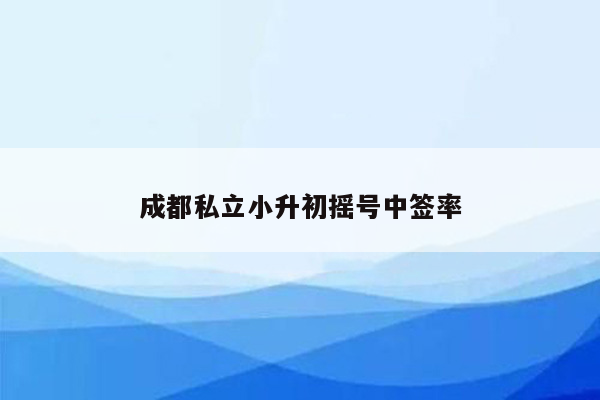 成都私立小升初摇号中签率